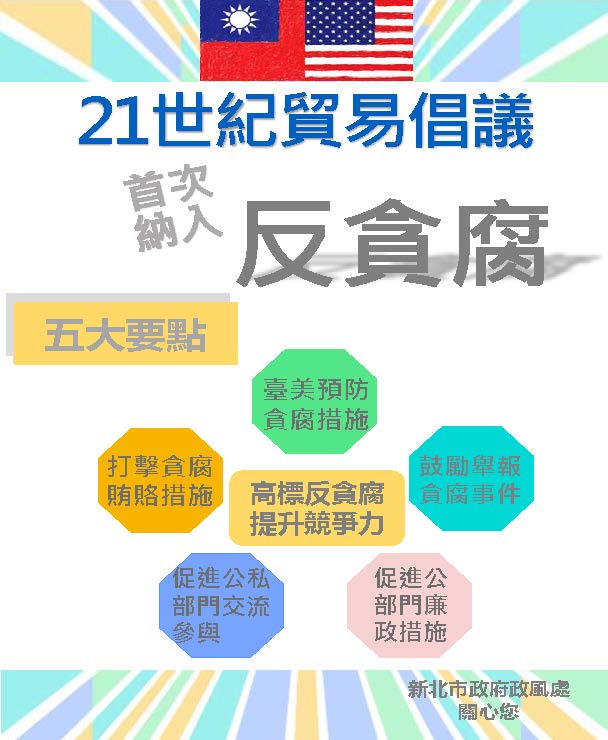 21世紀貿易倡議

首次納入

反貪腐

五大要點

臺美預防貪腐措施

打擊貪腐賄賂措施

高標反貪腐提升競爭力

鼓勵舉報貪腐事件

促進公私部門交流參與

促進公部門廉政措施

新北市政府政風處
關心您